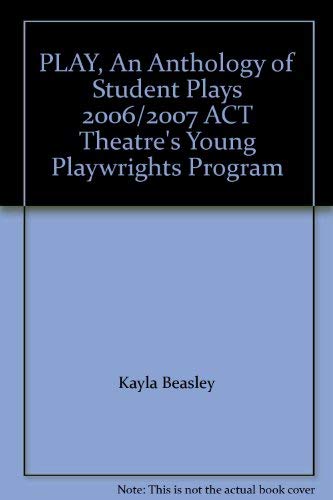 PLAY, An Anthology of Student Plays 2006/2007 ACT Theatre's Young Playwrights Program

Kayla Beasley

Note: This is not the actual book cover